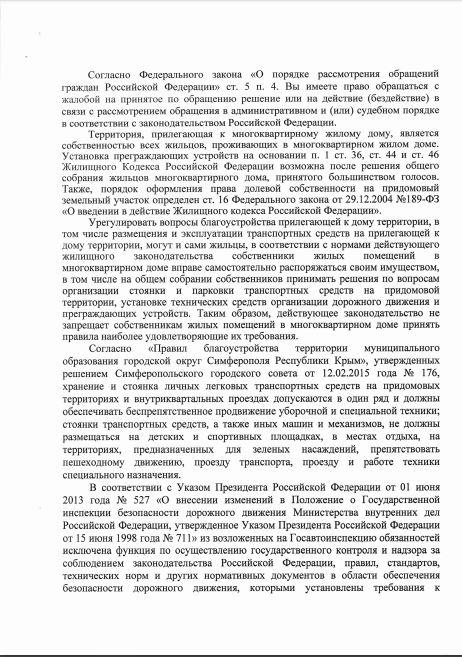 Согласно Федерального закона «О порядке рассмотрения обращений граждан Российской Федерации» ст. 5 п. 4. Вы имеете право обращаться с жалобой на принятое по обращению решение или на действие (бездействие) в связи с рассмотрением обращения в административном и (или) судебном порядке в соответствии с законодательством Российской Федерации.

Территория, прилегающая к многоквартирному жилому дому, является собственностью всех жильцов, проживающих в многоквартирном жилом доме. Установка преграждающих устройств на основании п. 1 ст. 36, ст. 44 и ст. 46 Жилищного Кодекса Российской Федерации возможна после решения общего собрания жильцов многоквартирного дома, принятого большинством голосов. Также, порядок оформления права долевой собственности на придомовый земельный участок определен ст. 16 Федерального закона от 29.12.2004 №189-ФЗ «О введении в действие Жилищного кодекса Российской Федерации».

Урегулировать вопросы благоустройства прилегающей к дому территории, в том числе размещения и эксплуатации транспортных средств на прилегающей к дому территории, могут и сами жильцы, в соответствии с нормами действующего жилищного законодательства собственники жилых помещений в многоквартирном доме вправе самостоятельно распоряжаться своим имуществом, в том числе на общем собрании собственников принимать решения по вопросам организации стоянки и парковки транспортных средств на придомовой территории, установке технических средств организации дорожного движения и преграждающих устройств. Таким образом, действующее законодательство не запрещает собственникам жилых помещений в многоквартирном доме принять правила наиболее удовлетворяющие их требования.

Согласно «Правил благоустройства территории муниципального образования городской округ Симферополя Республики Крым», утвержденных решением Симферопольского городского совета от 12.02.2015 года № 176, хранение и стоянка личных легковых транспортных средств на придомовых территориях и внутриквартальных проездах допускаются в один ряд и должны обеспечивать беспрепятственное продвижение уборочной и специальной техники; стоянки транспортных средств, а также иных машин и механизмов, не должны размещаться на детских и спортивных площадках, в местах отдыха, на территориях, предназначенных для зеленых насаждений, препятствовать пешеходному движению, проезду транспорта, проезду и работе техники специального назначения.

В соответствии с Указом Президента Российской Федерации от 01 июня 2013 года № 527 «О внесении изменений в Положение о Государственной инспекции безопасности дорожного движения Министерства внутренних дел Российской Федерации, утвержденное Указом Президента Российской Федерации от 15 июня 1998 года № 711» из возложенных на Госавтоинспекцию обязанностей исключена функция по осуществлению государственного контроля и надзора за соблюдением законодательства Российской Федерации, правил, стандартов, технических норм и других нормативных документов в области обеспечения безопасности дорожного движения, которыми установлены требования к